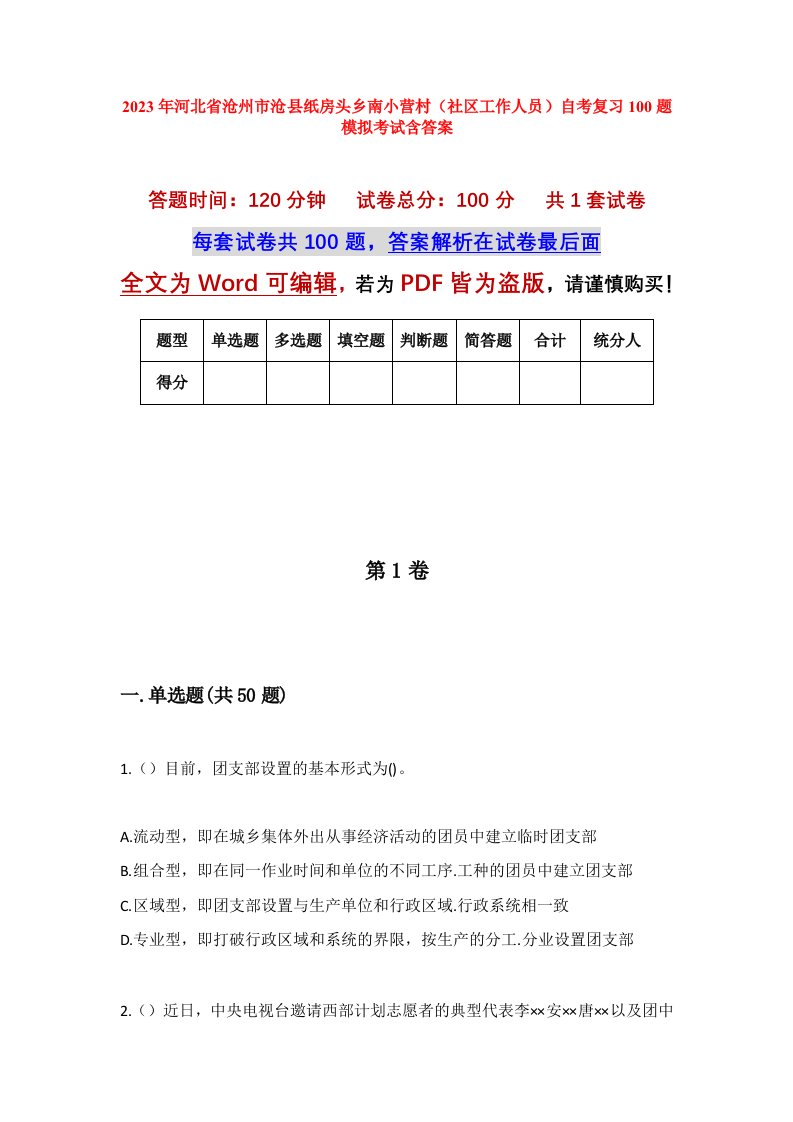 2023年河北省沧州市沧县纸房头乡南小营村（社区工作人员）自考复习100题模拟考试含答案

答题时间：120分钟　试卷总分：100分　共1套试卷

每套试卷共100题，答案解析在试卷最后面

全文为Word可编辑，若为PDF皆为盗版，请谨慎购买！

| 题型 | 单选题 | 多选题 | 填空题 | 判断题 | 简答题 | 合计 | 统分人 |
|---|---|---|---|---|---|---|---|
| 得分 |  |  |  |  |  |  |  |

第1卷

一.单选题(共50题)

1.（）目前，团支部设置的基本形式为()。

A.流动型，即在城乡集体外出从事经济活动的团员中建立临时团支部

B.组合型，即在同一作业时间和单位的不同工序.工种的团员中建立团支部

C.区域型，即团支部设置与生产单位和行政区域.行政系统相一致

D.专业型，即打破行政区域和系统的界限，按生产的分工.分业设置团支部

2.（）近日，中央电视台邀请西部计划志愿者的典型代表李××安××唐××以及团中